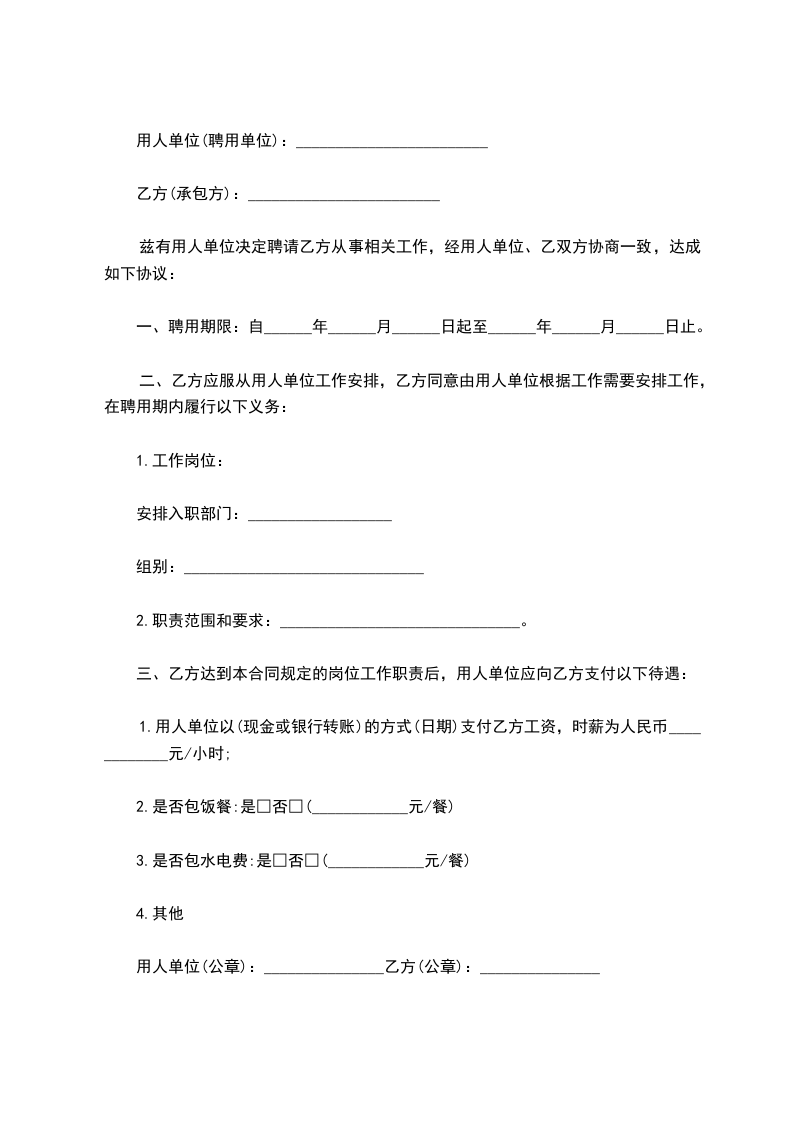 用人单位(聘用单位)：________________________

乙方(承包方)：________________________

兹有用人单位决定聘请乙方从事相关工作，经用人单位、乙双方协商一致，达成如下协议：

一、聘用期限：自______年______月______日起至______年______月______日止。

二、乙方应服从用人单位工作安排，乙方同意由用人单位根据工作需要安排工作，在聘用期内履行以下义务：

1.工作岗位：

安排入职部门：__________________

组别：______________________________

2.职责范围和要求：______________________________。

三、乙方达到本合同规定的岗位工作职责后，用人单位应向乙方支付以下待遇：

1.用人单位以(现金或银行转账)的方式(日期)支付乙方工资，时薪为人民币____________元/小时;

2.是否包饭餐:是□否□(____________元/餐)

3.是否包水电费:是□否□(____________元/餐)

4.其他

用人单位(公章)：_______________乙方(公章)：_______________